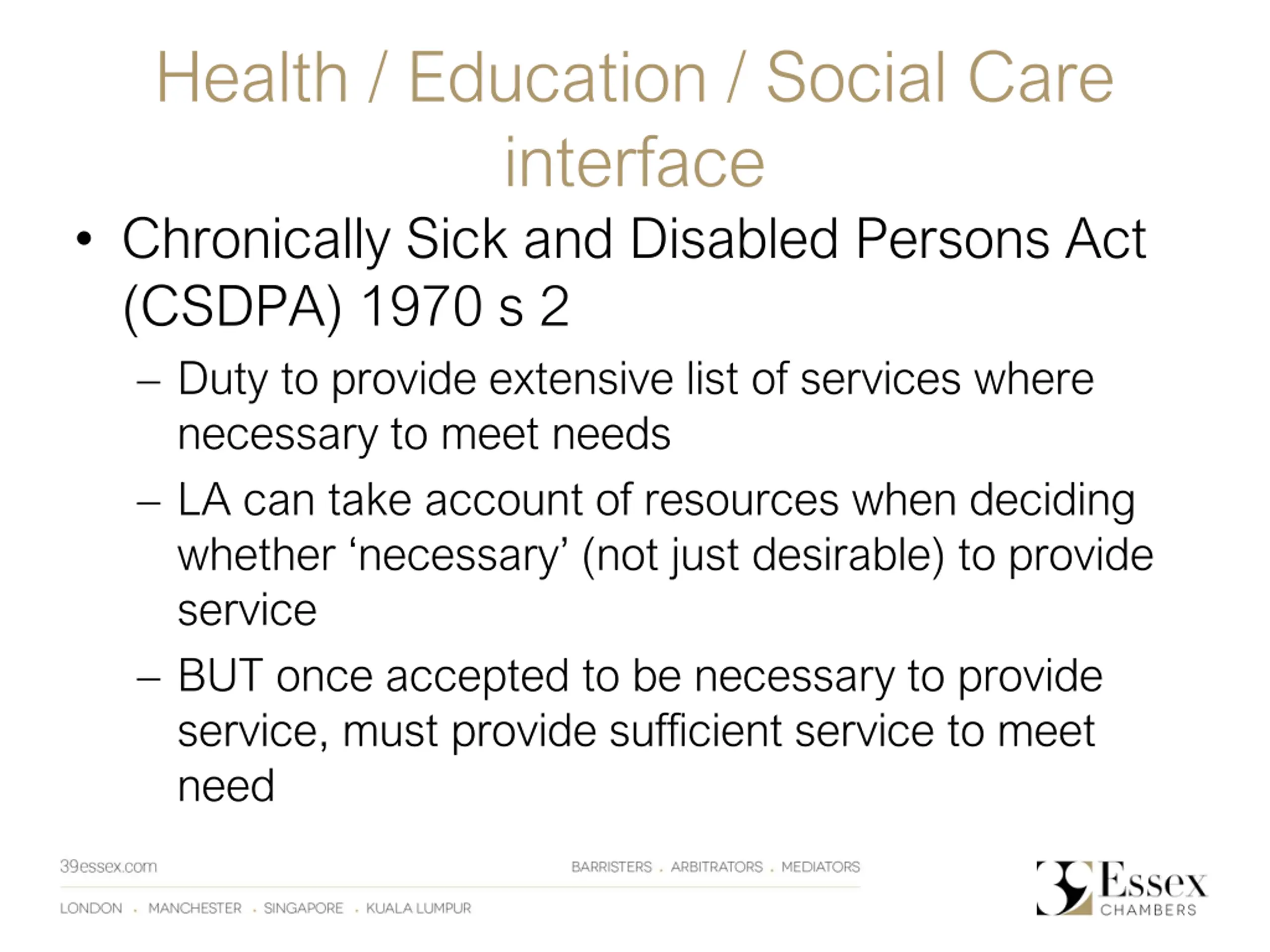 Health / Education / Social Care interface

• Chronically Sick and Disabled Persons Act (CSDPA) 1970 s 2

– Duty to provide extensive list of services where necessary to meet needs

– LA can take account of resources when deciding whether ‘necessary’ (not just desirable) to provide service

– BUT once accepted to be necessary to provide service, must provide sufficient service to meet need

39essex.com

BARRISTERS . ARBITRATORS . MEDIATORS

LONDON . MANCHESTER . SINGAPORE . KUALA LUMPUR

39 Essex CHAMBERS